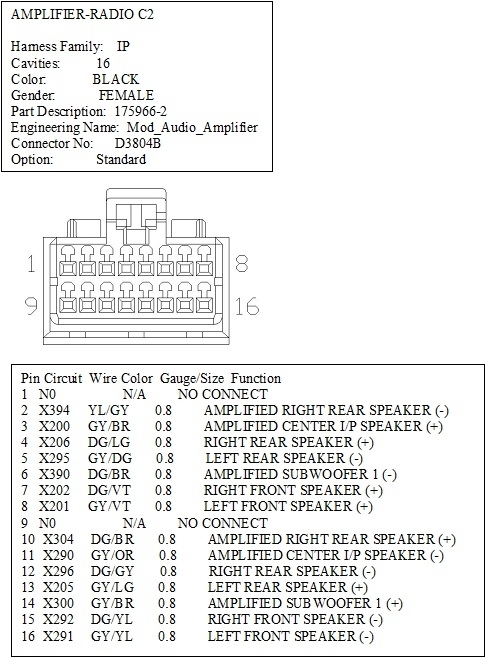 AMPLIFIER-RADIO C2

Harness Family: IP
Cavities: 16
Color: BLACK
Gender: FEMALE
Part Description: 175966-2
Engineering Name: Mod_Audio_Amplifier
Connector No: D3804B
Option: Standard

1
8
9
16

| Pin | Circuit | Wire Color | Gauge/Size | Function |
|---|---|---|---|---|
| 1 | N0 | N/A | | NO CONNECT |
| 2 | X394 | YL/GY | 0.8 | AMPLIFIED RIGHT REAR SPEAKER (-) |
| 3 | X200 | GY/BR | 0.8 | AMPLIFIED CENTER I/P SPEAKER (+) |
| 4 | X206 | DG/LG | 0.8 | RIGHT REAR SPEAKER (+) |
| 5 | X295 | GY/DG | 0.8 | LEFT REAR SPEAKER (-) |
| 6 | X390 | DG/BR | 0.8 | AMPLIFIED SUBWOOFER 1 (-) |
| 7 | X202 | DG/VT | 0.8 | RIGHT FRONT SPEAKER (+) |
| 8 | X201 | GY/VT | 0.8 | LEFT FRONT SPEAKER (+) |
| 9 | N0 | N/A | | NO CONNECT |
| 10 | X304 | DG/BR | 0.8 | AMPLIFIED RIGHT REAR SPEAKER (+) |
| 11 | X290 | GY/OR | 0.8 | AMPLIFIED CENTER I/P SPEAKER (-) |
| 12 | X296 | DG/GY | 0.8 | RIGHT REAR SPEAKER (-) |
| 13 | X205 | GY/LG | 0.8 | LEFT REAR SPEAKER (+) |
| 14 | X300 | GY/BR | 0.8 | AMPLIFIED SUB WOOFER 1 (+) |
| 15 | X292 | DG/YL | 0.8 | RIGHT FRONT SPEAKER (-) |
| 16 | X291 | GY/YL | 0.8 | LEFT FRONT SPEAKER (-) |